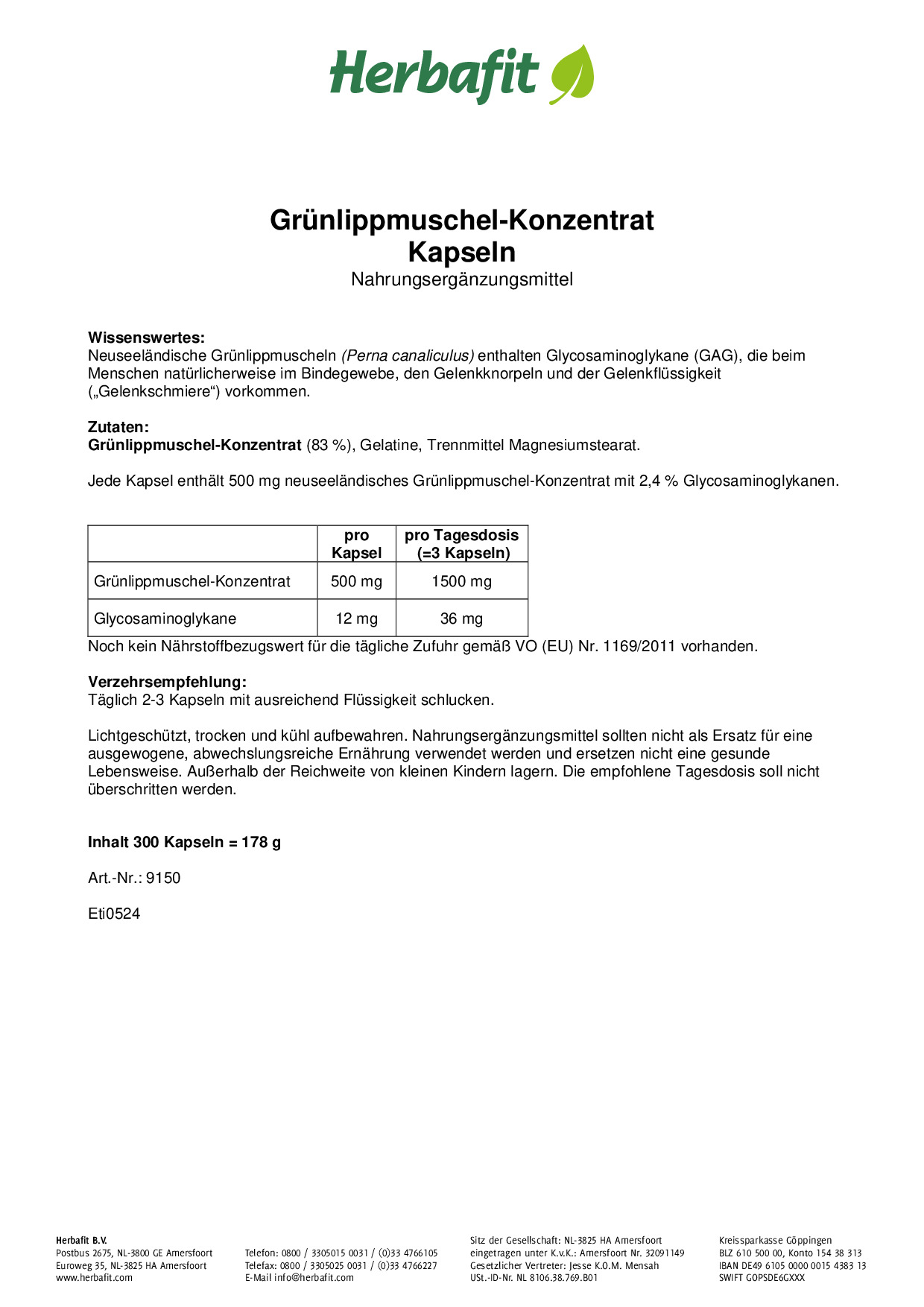 Herbafit

Grünlippmuschel-Konzentrat
Kapseln
Nahrungsergänzungsmittel

Wissenswertes:
Neuseeländische Grünlippmuscheln (Perna canaliculus) enthalten Glycosaminoglykane (GAG), die beim Menschen natürlicherweise im Bindegewebe, den Gelenkknorpeln und der Gelenkflüssigkeit („Gelenkschmiere“) vorkommen.

Zutaten:
Grünlippmuschel-Konzentrat (83 %), Gelatine, Trennmittel Magnesiumstearat.

Jede Kapsel enthält 500 mg neuseeländisches Grünlippmuschel-Konzentrat mit 2,4 % Glycosaminoglykanen.

| | pro Kapsel | pro Tagesdosis (=3 Kapseln) |
|---|---|---|
| Grünlippmuschel-Konzentrat | 500 mg | 1500 mg |
| Glycosaminoglykane | 12 mg | 36 mg |

Noch kein Nährstoffbezugswert für die tägliche Zufuhr gemäß VO (EU) Nr. 1169/2011 vorhanden.

Verzehrsempfehlung:
Täglich 2-3 Kapseln mit ausreichend Flüssigkeit schlucken.

Lichtgeschützt, trocken und kühl aufbewahren. Nahrungsergänzungsmittel sollten nicht als Ersatz für eine ausgewogene, abwechslungsreiche Ernährung verwendet werden und ersetzen nicht eine gesunde Lebensweise. Außerhalb der Reichweite von kleinen Kindern lagern. Die empfohlene Tagesdosis soll nicht überschritten werden.

Inhalt 300 Kapseln = 178 g

Art.-Nr.: 9150

Eti0524

Herbafit B.V.
Postbus 2675, NL-3800 GE Amersfoort
Euroweg 35, NL-3825 HA Amersfoort
www.herbafit.com

Telefon: 0800 / 3305015 0031 / (0)33 4766105
Telefax: 0800 / 3305025 0031 / (0)33 4766227
E-Mail info@herbafit.com

Sitz der Gesellschaft: NL-3825 HA Amersfoort
eingetragen unter K.v.K.: Amersfoort Nr. 32091149
Gesetzlicher Vertreter: Jesse K.O.M. Mensah
USt.-ID-Nr. NL 8106.38.769.B01

Kreissparkasse Göppingen
BLZ 610 500 00, Konto 154 38 313
IBAN DE49 6105 0000 0015 4383 13
SWIFT GOPSDE6GXXX